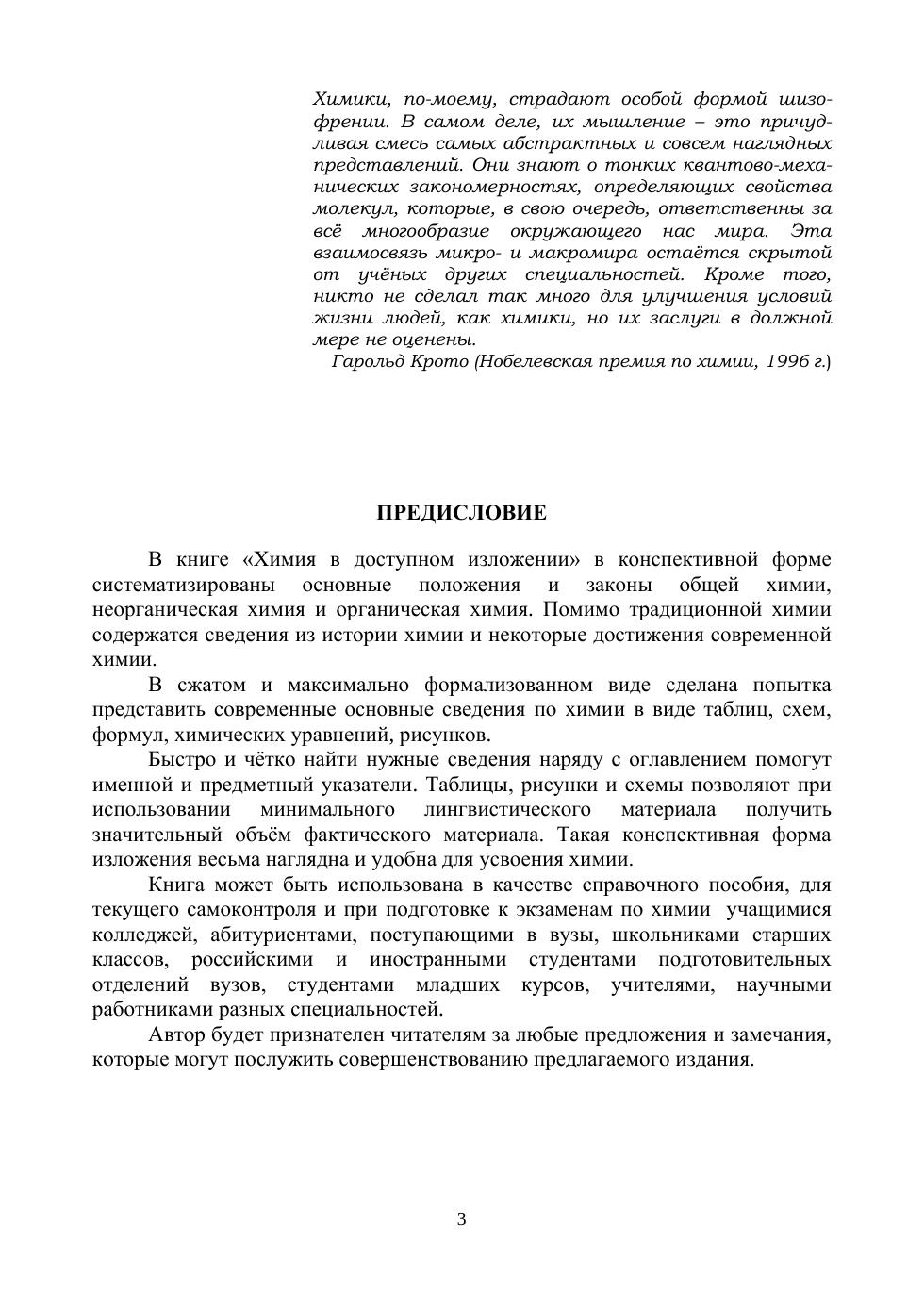 Химики, по-моему, страдают особой формой шизофрении. В самом деле, их мышление – это причудливая смесь самых абстрактных и совсем наглядных представлений. Они знают о тонких квантово-механических закономерностях, определяющих свойства молекул, которые, в свою очередь, ответственны за всё многообразие окружающего нас мира. Эта взаимосвязь микро- и макромира остаётся скрытой от учёных других специальностей. Кроме того, никто не сделал так много для улучшения условий жизни людей, как химики, но их заслуги в должной мере не оценены.
Гарольд Крото (Нобелевская премия по химии, 1996 г.)

ПРЕДИСЛОВИЕ

В книге «Химия в доступном изложении» в конспективной форме систематизированы основные положения и законы общей химии, неорганическая химия и органическая химия. Помимо традиционной химии содержатся сведения из истории химии и некоторые достижения современной химии.

В сжатом и максимально формализованном виде сделана попытка представить современные основные сведения по химии в виде таблиц, схем, формул, химических уравнений, рисунков.

Быстро и чётко найти нужные сведения наряду с оглавлением помогут именной и предметный указатели. Таблицы, рисунки и схемы позволяют при использовании минимального лингвистического материала получить значительный объём фактического материала. Такая конспективная форма изложения весьма наглядна и удобна для усвоения химии.

Книга может быть использована в качестве справочного пособия, для текущего самоконтроля и при подготовке к экзаменам по химии учащимися колледжей, абитуриентами, поступающими в вузы, школьниками старших классов, российскими и иностранными студентами подготовительных отделений вузов, студентами младших курсов, учителями, научными работниками разных специальностей.

Автор будет признателен читателям за любые предложения и замечания, которые могут послужить совершенствованию предлагаемого издания.

3